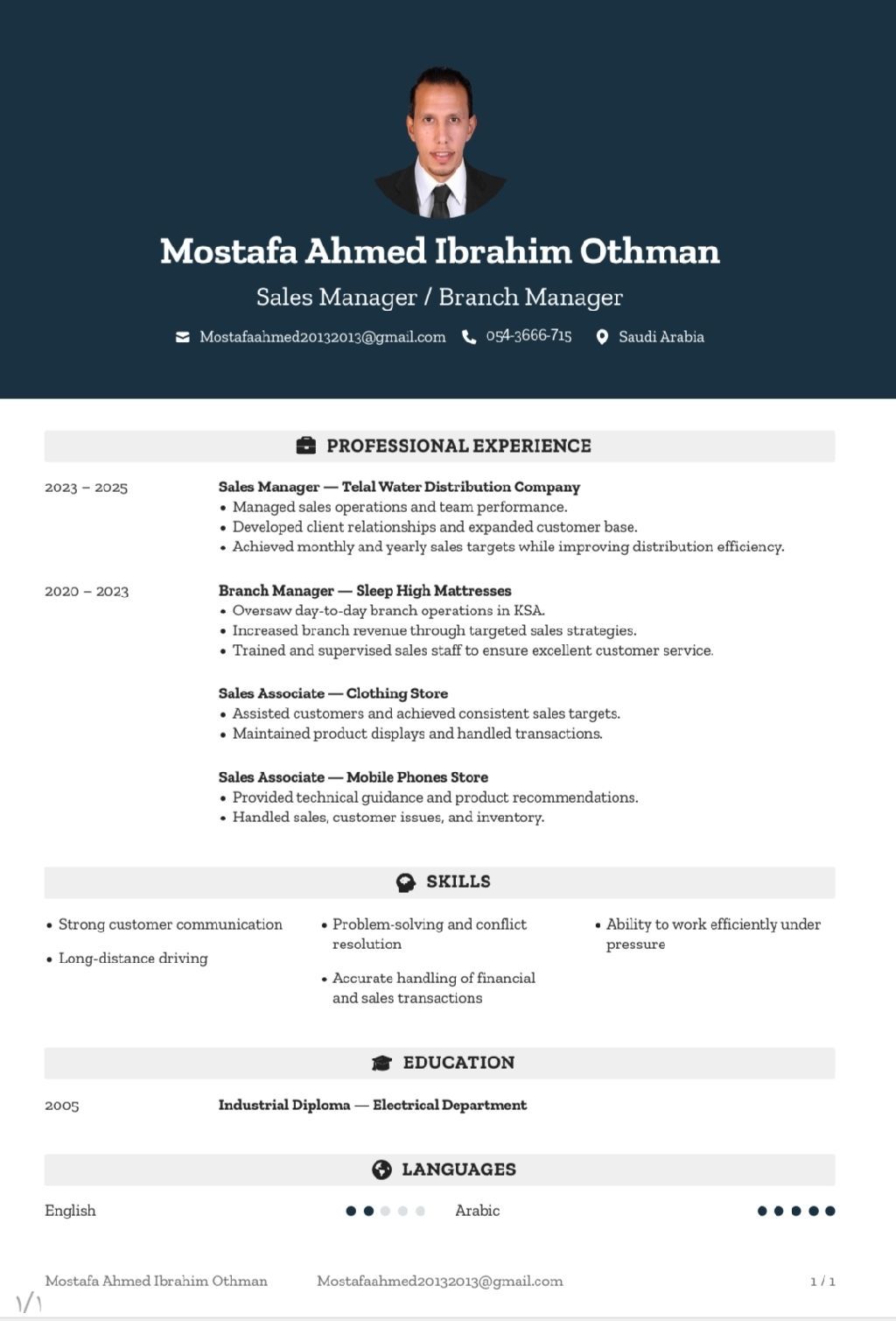 Mostafa Ahmed Ibrahim Othman

Sales Manager / Branch Manager

Mostafaahmed20132013@gmail.com 054-3666-715 Saudi Arabia

PROFESSIONAL EXPERIENCE

2023 – 2025

Sales Manager — Telal Water Distribution Company
• Managed sales operations and team performance.
• Developed client relationships and expanded customer base.
• Achieved monthly and yearly sales targets while improving distribution efficiency.

2020 – 2023

Branch Manager — Sleep High Mattresses
• Oversaw day-to-day branch operations in KSA.
• Increased branch revenue through targeted sales strategies.
• Trained and supervised sales staff to ensure excellent customer service.

Sales Associate — Clothing Store
• Assisted customers and achieved consistent sales targets.
• Maintained product displays and handled transactions.

Sales Associate — Mobile Phones Store
• Provided technical guidance and product recommendations.
• Handled sales, customer issues, and inventory.

SKILLS

• Strong customer communication
• Long-distance driving

• Problem-solving and conflict resolution
• Accurate handling of financial and sales transactions

• Ability to work efficiently under pressure

EDUCATION

2005

Industrial Diploma — Electrical Department

LANGUAGES

English

Arabic

Mostafa Ahmed Ibrahim Othman Mostafaahmed20132013@gmail.com 1 / 1

١/١